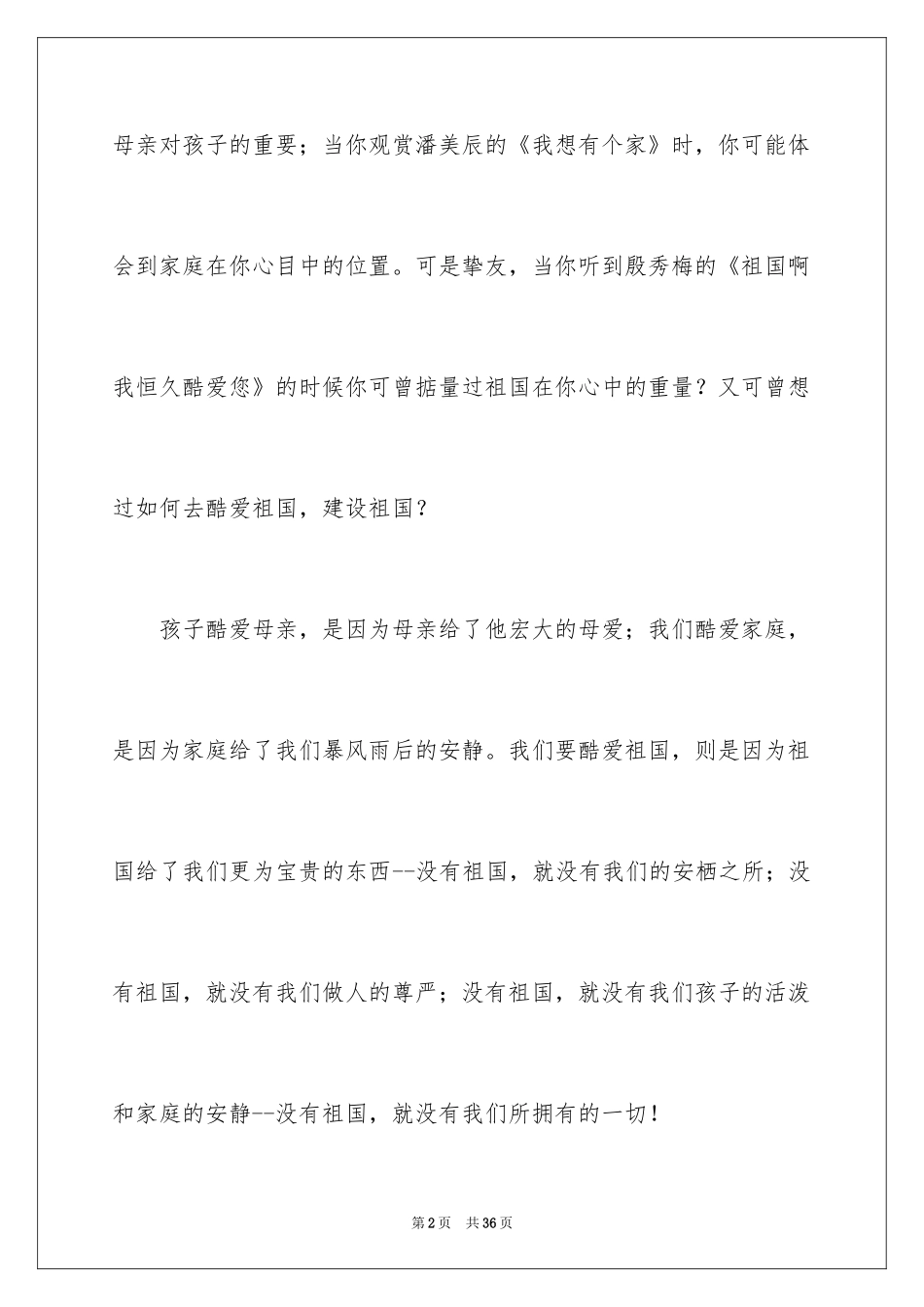 母亲对孩子的重要；当你观赏潘美辰的《我想有个家》时，你可能体会到家庭在你心目中的位置。可是挚友，当你听到殷秀梅的《祖国啊我恒久酷爱您》的时候你可曾掂量过祖国在你心中的重量？又可曾想过如何去酷爱祖国，建设祖国？

孩子酷爱母亲，是因为母亲给了他宏大的母爱；我们酷爱家庭，是因为家庭给了我们暴风雨后的安静。我们要酷爱祖国，则是因为祖国给了我们更为宝贵的东西--没有祖国，就没有我们的安栖之所；没有祖国，就没有我们做人的尊严；没有祖国，就没有我们孩子的活泼和家庭的安静--没有祖国，就没有我们所拥有的一切！

第2页 共36页